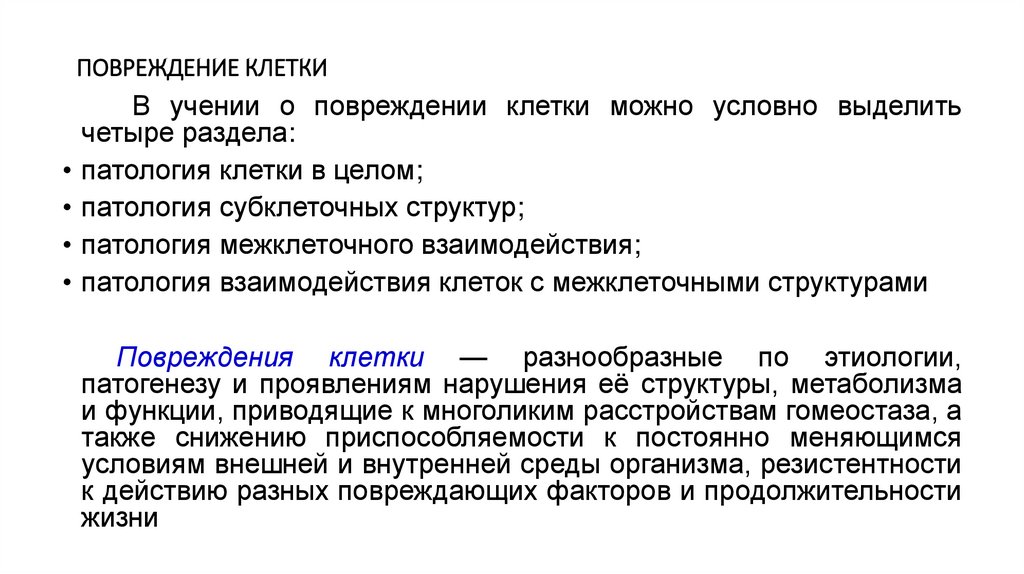 ПОВРЕЖДЕНИЕ КЛЕТКИ

В учении о повреждении клетки можно условно выделить четыре раздела:

• патология клетки в целом;
• патология субклеточных структур;
• патология межклеточного взаимодействия;
• патология взаимодействия клеток с межклеточными структурами

Повреждения клетки — разнообразные по этиологии, патогенезу и проявлениям нарушения её структуры, метаболизма и функции, приводящие к многоликим расстройствам гомеостаза, а также снижению приспособляемости к постоянно меняющимся условиям внешней и внутренней среды организма, резистентности к действию разных повреждающих факторов и продолжительности жизни